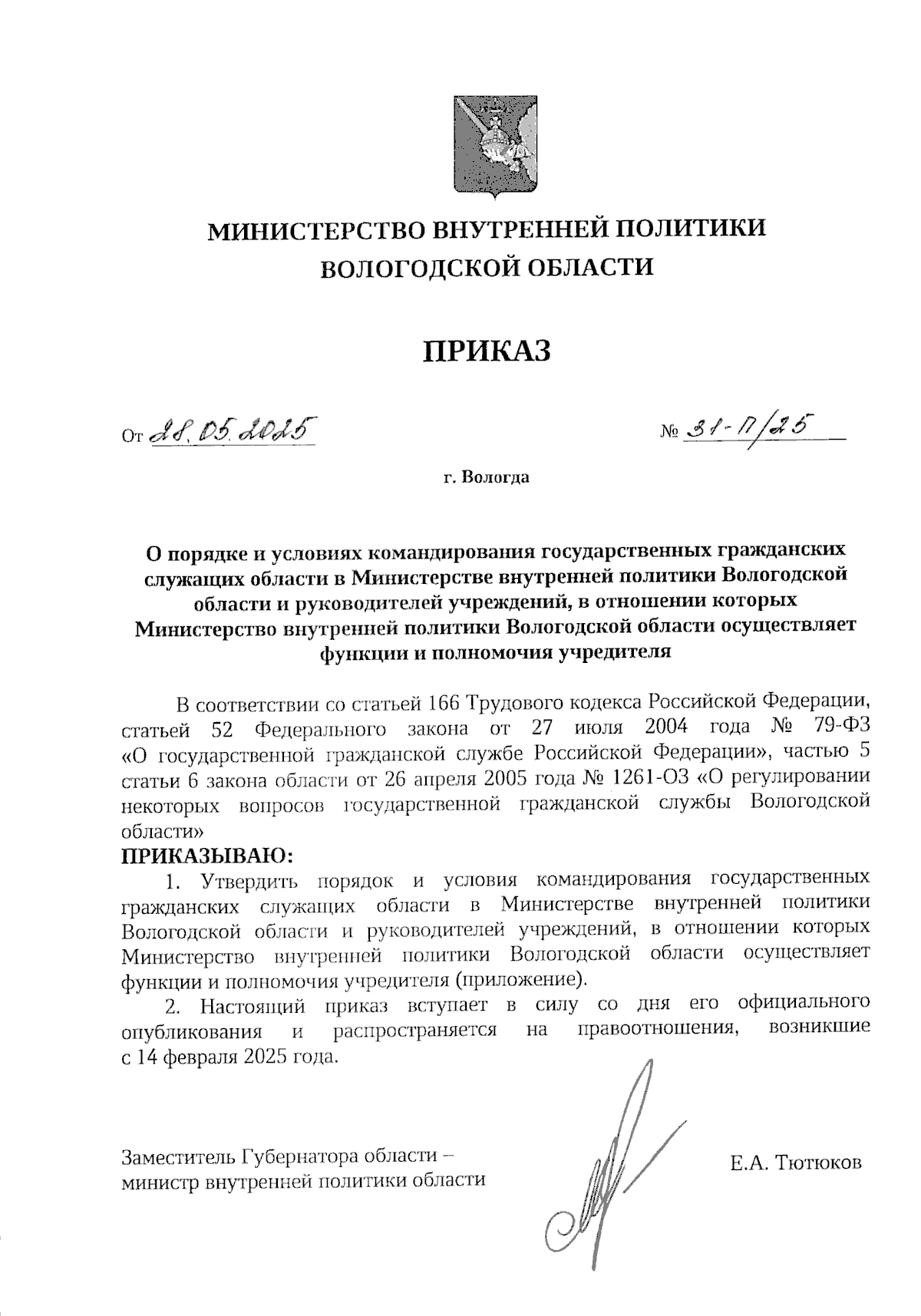 МИНИСТЕРСТВО ВНУТРЕННЕЙ ПОЛИТИКИ ВОЛОГОДСКОЙ ОБЛАСТИ

ПРИКАЗ

От 28.05.2025 № 31-П/25

г. Вологда

О порядке и условиях командирования государственных гражданских служащих области в Министерстве внутренней политики Вологодской области и руководителей учреждений, в отношении которых Министерство внутренней политики Вологодской области осуществляет функции и полномочия учредителя

В соответствии со статьей 166 Трудового кодекса Российской Федерации, статьей 52 Федерального закона от 27 июля 2004 года № 79-ФЗ «О государственной гражданской службе Российской Федерации», частью 5 статьи 6 закона области от 26 апреля 2005 года № 1261-ОЗ «О регулировании некоторых вопросов государственной гражданской службы Вологодской области»

ПРИКАЗЫВАЮ:

1. Утвердить порядок и условия командирования государственных гражданских служащих области в Министерстве внутренней политики Вологодской области и руководителей учреждений, в отношении которых Министерство внутренней политики Вологодской области осуществляет функции и полномочия учредителя (приложение).

2. Настоящий приказ вступает в силу со дня его официального опубликования и распространяется на правоотношения, возникшие с 14 февраля 2025 года.

Заместитель Губернатора области – министр внутренней политики области

Е.А. Тютюков